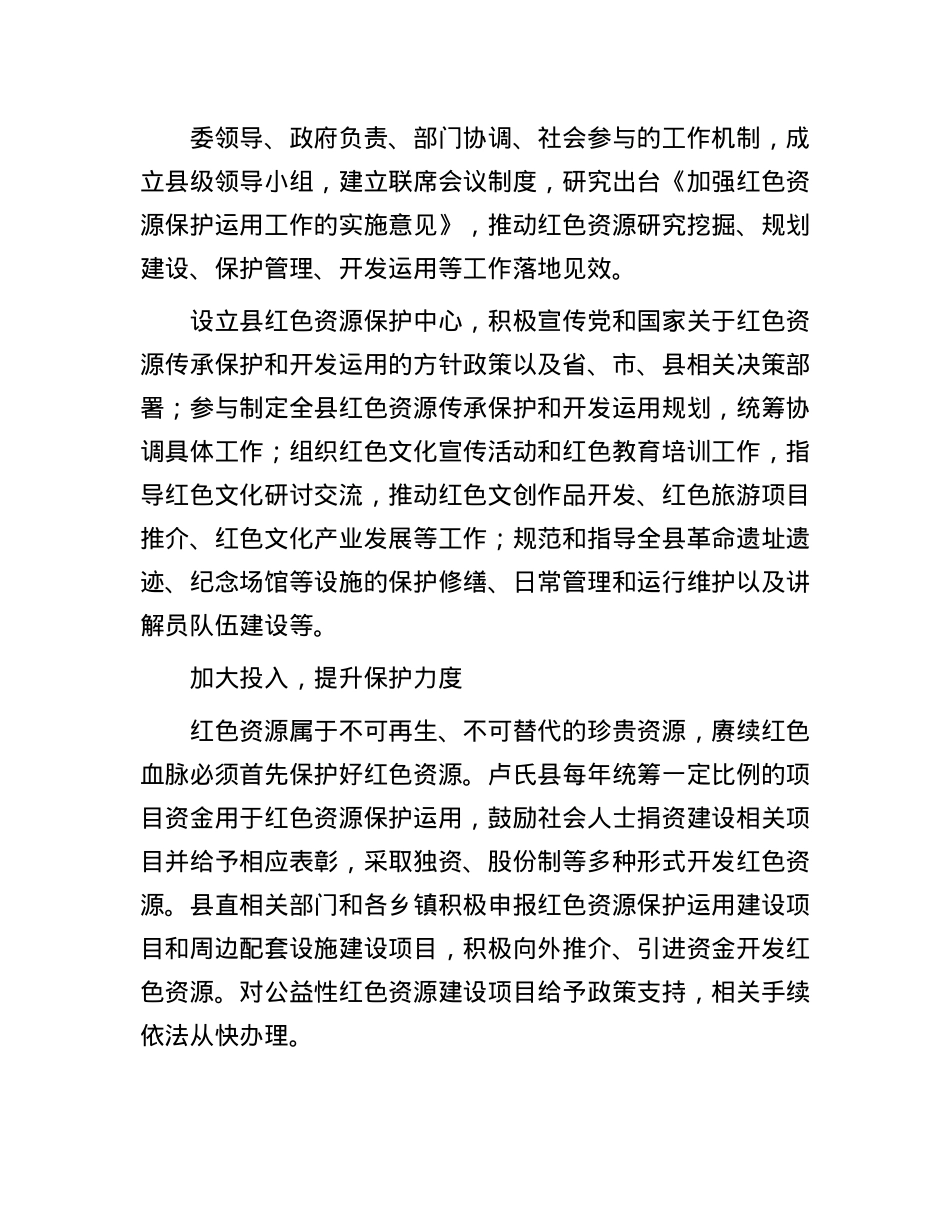 委领导、政府负责、部门协调、社会参与的工作机制，成立县级领导小组，建立联席会议制度，研究出台《加强红色资源保护运用工作的实施意见》，推动红色资源研究挖掘、规划建设、保护管理、开发运用等工作落地见效。

设立县红色资源保护中心，积极宣传党和国家关于红色资源传承保护和开发运用的方针政策以及省、市、县相关决策部署；参与制定全县红色资源传承保护和开发运用规划，统筹协调具体工作；组织红色文化宣传活动和红色教育培训工作，指导红色文化研讨交流，推动红色文创作品开发、红色旅游项目推介、红色文化产业发展等工作；规范和指导全县革命遗址遗迹、纪念场馆等设施的保护修缮、日常管理和运行维护以及讲解员队伍建设等。

加大投入，提升保护力度

红色资源属于不可再生、不可替代的珍贵资源，赓续红色血脉必须首先保护好红色资源。卢氏县每年统筹一定比例的项目资金用于红色资源保护运用，鼓励社会人士捐资建设相关项目并给予相应表彰，采取独资、股份制等多种形式开发红色资源。县直相关部门和各乡镇积极申报红色资源保护运用建设项目和周边配套设施建设项目，积极向外推介、引进资金开发红色资源。对公益性红色资源建设项目给予政策支持，相关手续依法从快办理。